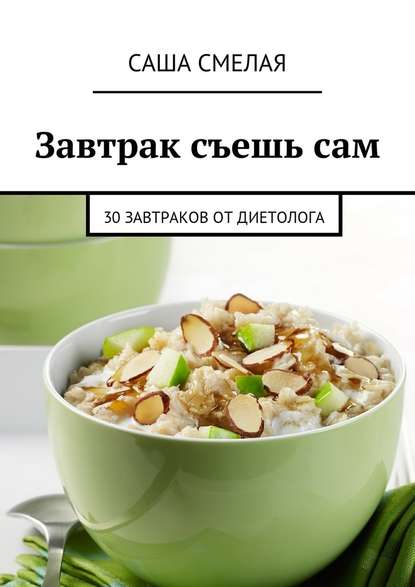 САША СМЕЛАЯ

Завтрак съешь сам

30 ЗАВТРАКОВ ОТ ДИЕТОЛОГА